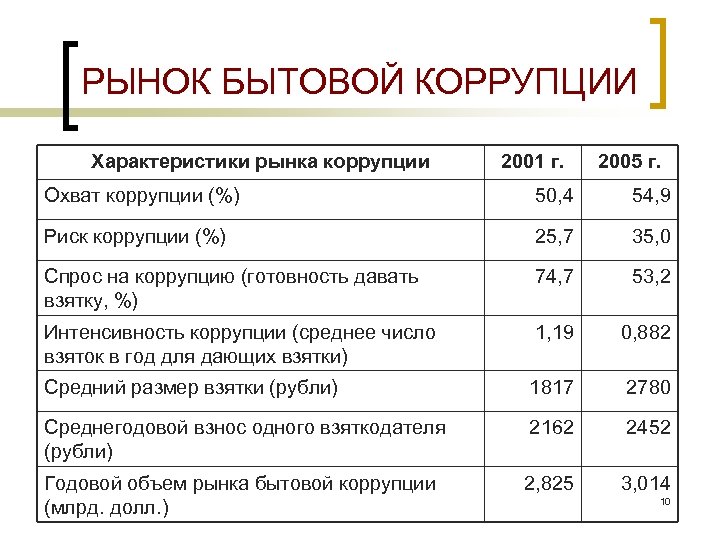 РЫНОК БЫТОВОЙ КОРРУПЦИИ

| Характеристики рынка коррупции | 2001 г. | 2005 г. |
|---|---|---|
| Охват коррупции (%) | 50,4 | 54,9 |
| Риск коррупции (%) | 25,7 | 35,0 |
| Спрос на коррупцию (готовность давать взятку, %) | 74,7 | 53,2 |
| Интенсивность коррупции (среднее число взяток в год для дающих взятки) | 1,19 | 0,882 |
| Средний размер взятки (рубли) | 1817 | 2780 |
| Среднегодовой взнос одного взяткодателя (рубли) | 2162 | 2452 |
| Годовой объем рынка бытовой коррупции (млрд. долл.) | 2,825 | 3,014 |

10